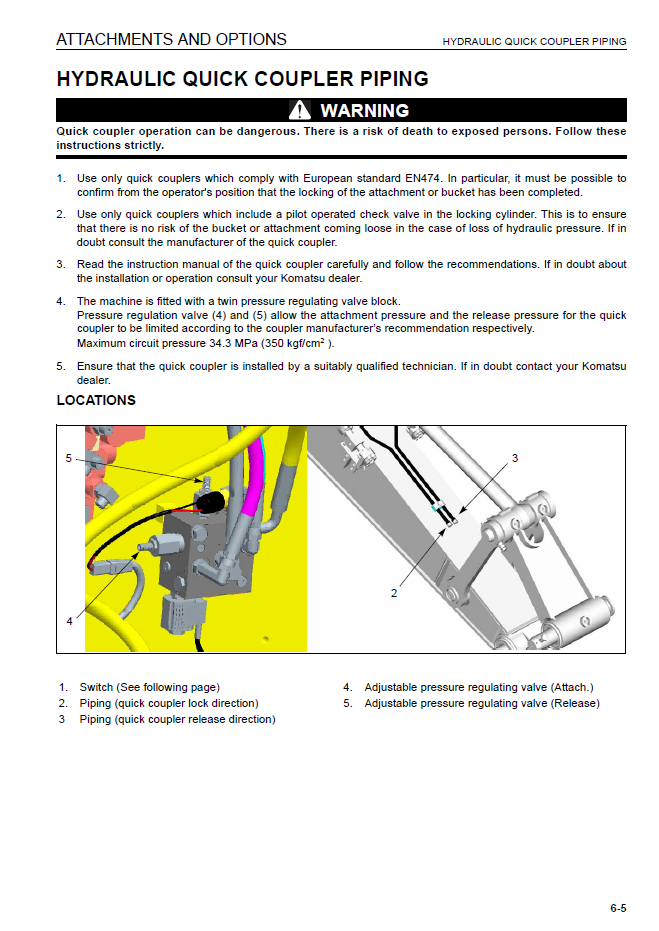 ATTACHMENTS AND OPTIONS

HYDRAULIC QUICK COUPLER PIPING

HYDRAULIC QUICK COUPLER PIPING

WARNING

Quick coupler operation can be dangerous. There is a risk of death to exposed persons. Follow these instructions strictly.

1. Use only quick couplers which comply with European standard EN474. In particular, it must be possible to confirm from the operator's position that the locking of the attachment or bucket has been completed.

2. Use only quick couplers which include a pilot operated check valve in the locking cylinder. This is to ensure that there is no risk of the bucket or attachment coming loose in the case of loss of hydraulic pressure. If in doubt consult the manufacturer of the quick coupler.

3. Read the instruction manual of the quick coupler carefully and follow the recommendations. If in doubt about the installation or operation consult your Komatsu dealer.

4. The machine is fitted with a twin pressure regulating valve block.
Pressure regulation valve (4) and (5) allow the attachment pressure and the release pressure for the quick coupler to be limited according to the coupler manufacturer's recommendation respectively.
Maximum circuit pressure 34.3 MPa (350 kgf/cm$^2$ ).

5. Ensure that the quick coupler is installed by a suitably qualified technician. If in doubt contact your Komatsu dealer.

LOCATIONS

5

4

3

2

1. Switch (See following page)
2. Piping (quick coupler lock direction)
3 Piping (quick coupler release direction)

4. Adjustable pressure regulating valve (Attach.)
5. Adjustable pressure regulating valve (Release)

6-5